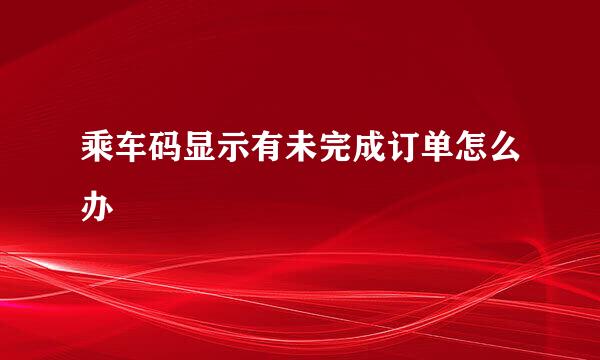 乘车码显示有未完成订单怎么办